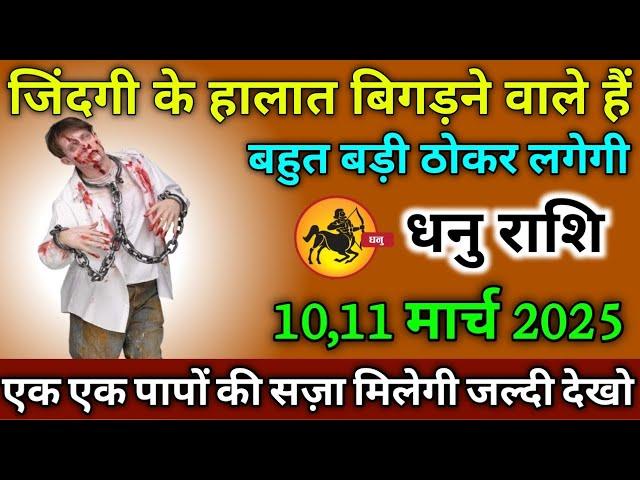 जिंदगी के हालात बिगड़ने वाले हैं
बहुत बड़ी ठोकर लगेगी
धनु
धनु राशि
10,11 मार्च 2025
एक एक पापों की सज़ा मिलेगी जल्दी देखो